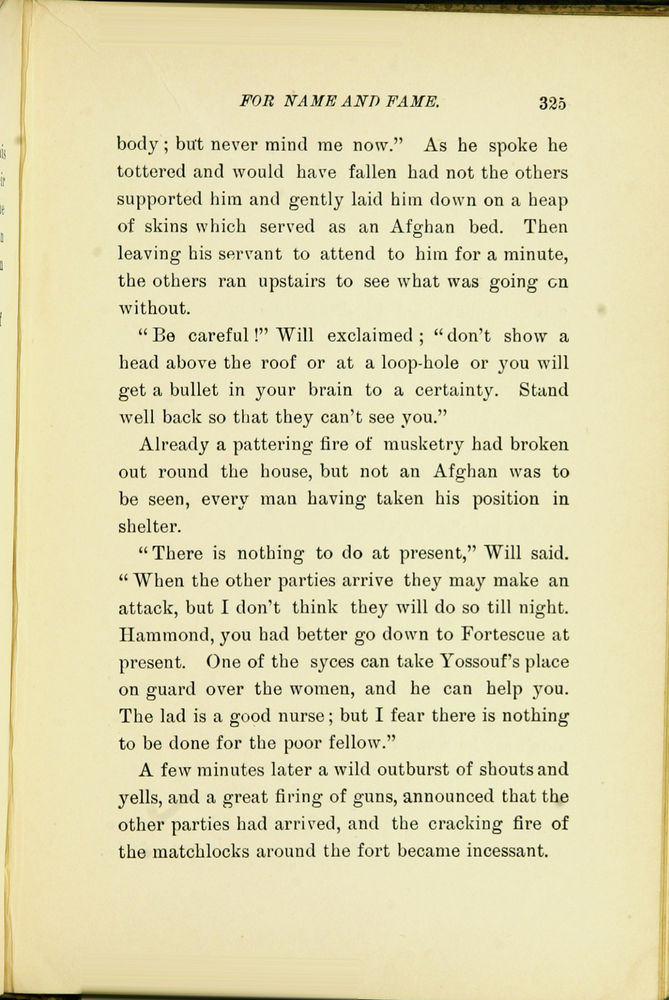 FOR NAME AND FAME. 325

body; but never mind me now." As he spoke he tottered and would have fallen had not the others supported him and gently laid him down on a heap of skins which served as an Afghan bed. Then leaving his servant to attend to him for a minute, the others ran upstairs to see what was going on without.

"Be careful!" Will exclaimed; "don't show a head above the roof or at a loop-hole or you will get a bullet in your brain to a certainty. Stand well back so that they can't see you."

Already a pattering fire of musketry had broken out round the house, but not an Afghan was to be seen, every man having taken his position in shelter.

"There is nothing to do at present," Will said. "When the other parties arrive they may make an attack, but I don't think they will do so till night. Hammond, you had better go down to Fortescue at present. One of the syces can take Yossouf's place on guard over the women, and he can help you. The lad is a good nurse; but I fear there is nothing to be done for the poor fellow."

A few minutes later a wild outburst of shouts and yells, and a great firing of guns, announced that the other parties had arrived, and the cracking fire of the matchlocks around the fort became incessant.